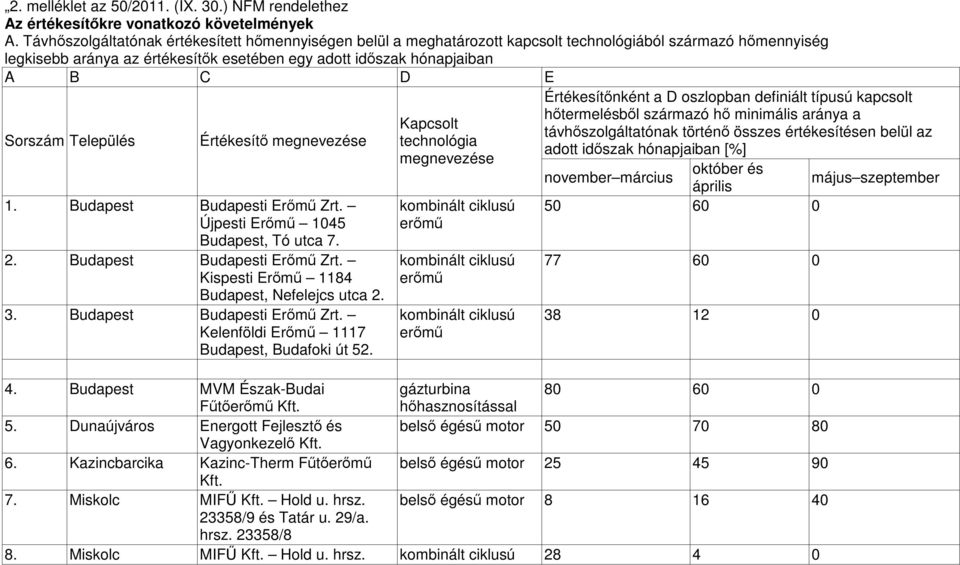 „2. melléklet az 50/2011. (IX. 30.) NFM rendelethez
Az értékesítőkre vonatkozó követelmények
A. Távhőszolgáltatónak értékesített hőmennyiségen belül a meghatározott kapcsolt technológiából származó hőmennyiség legkisebb aránya az értékesítők esetében egy adott időszak hónapjaiban

| A | B | C | D | E | | |
|---|---|---|---|---|---|---|
| Sorszám | Település | Értékesítő megnevezése | Kapcsolt technológia megnevezése | Értékesítőnként a D oszlopban definiált típusú kapcsolt hőtermelésből származó hő minimális aránya a távhőszolgáltatónak történő összes értékesítésen belül az adott időszak hónapjaiban [%] | | |
| | | | | november–március | október és április | május–szeptember |
| 1. | Budapest | Budapesti Erőmű Zrt. – Újpesti Erőmű – 1045 Budapest, Tó utca 7. | kombinált ciklusú erőmű | 50 | 60 | 0 |
| 2. | Budapest | Budapesti Erőmű Zrt. – Kispesti Erőmű – 1184 Budapest, Nefelejcs utca 2. | kombinált ciklusú erőmű | 77 | 60 | 0 |
| 3. | Budapest | Budapesti Erőmű Zrt. – Kelenföldi Erőmű – 1117 Budapest, Budafoki út 52. | kombinált ciklusú erőmű | 38 | 12 | 0 |
| | | | | | | |
| 4. | Budapest | MVM Észak-Budai Fűtőerőmű Kft. | gázturbina hőhasznosítással | 80 | 60 | 0 |
| 5. | Dunaújváros | Energott Fejlesztő és Vagyonkezelő Kft. | belső égésű motor | 50 | 70 | 80 |
| 6. | Kazincbarcika | Kazinc-Therm Fűtőerőmű Kft. | belső égésű motor | 25 | 45 | 90 |
| 7. | Miskolc | MIFŰ Kft. – Hold u. hrsz. 23358/9 és Tatár u. 29/a. hrsz. 23358/8 | belső égésű motor | 8 | 16 | 40 |
| 8. | Miskolc | MIFŰ Kft. – Hold u. hrsz. | kombinált ciklusú | 28 | 4 | 0 |